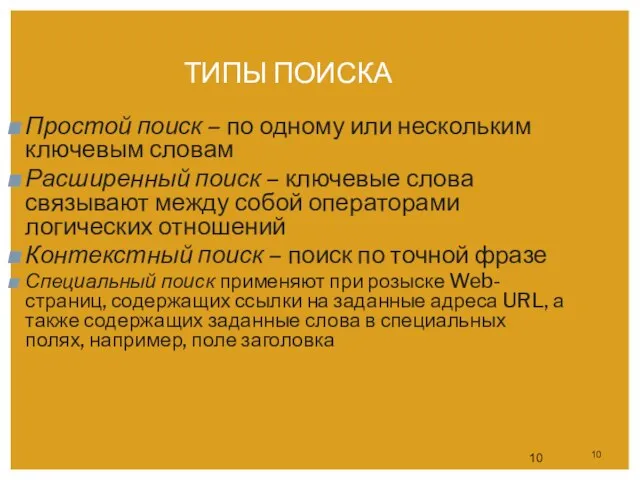 ТИПЫ ПОИСКА

Простой поиск – по одному или нескольким ключевым словам

Расширенный поиск – ключевые слова связывают между собой операторами логических отношений

Контекстный поиск – поиск по точной фразе

Специальный поиск применяют при розыске Web-страниц, содержащих ссылки на заданные адреса URL, а также содержащих заданные слова в специальных полях, например, поле заголовка

10

10